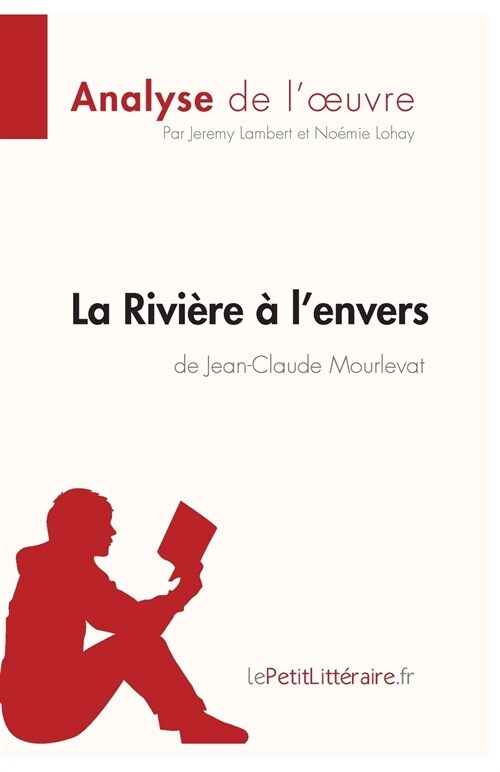 Analyse de l'œuvre
Par Jeremy Lambert et Noémie Lohay

La Rivière à l'envers
de Jean-Claude Mourlevat

lePetitLittéraire.fr